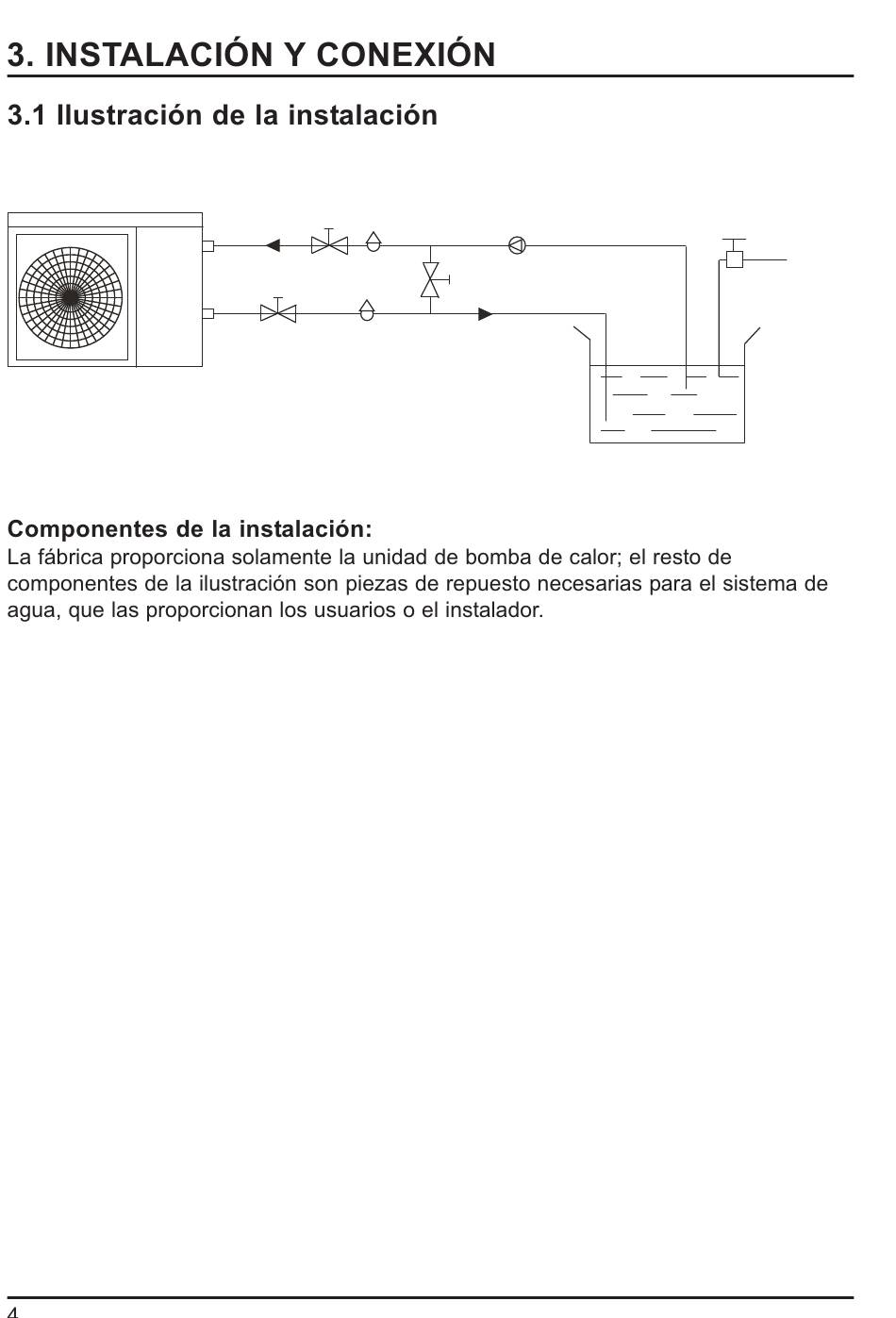 3. INSTALACIÓN Y CONEXIÓN

3.1 Ilustración de la instalación

Componentes de la instalación:
La fábrica proporciona solamente la unidad de bomba de calor; el resto de componentes de la ilustración son piezas de repuesto necesarias para el sistema de agua, que las proporcionan los usuarios o el instalador.

4